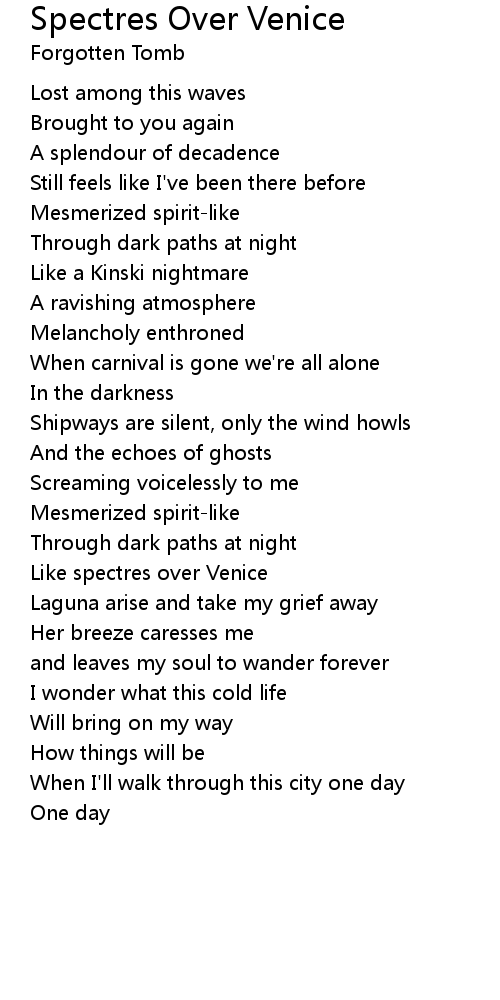 Spectres Over Venice
Forgotten Tomb

Lost among this waves
Brought to you again
A splendour of decadence
Still feels like I've been there before
Mesmerized spirit-like
Through dark paths at night
Like a Kinski nightmare
A ravishing atmosphere
Melancholy enthroned
When carnival is gone we're all alone
In the darkness
Shipways are silent, only the wind howls
And the echoes of ghosts
Screaming voicelessly to me
Mesmerized spirit-like
Through dark paths at night
Like spectres over Venice
Laguna arise and take my grief away
Her breeze caresses me
and leaves my soul to wander forever
I wonder what this cold life
Will bring on my way
How things will be
When I'll walk through this city one day
One day